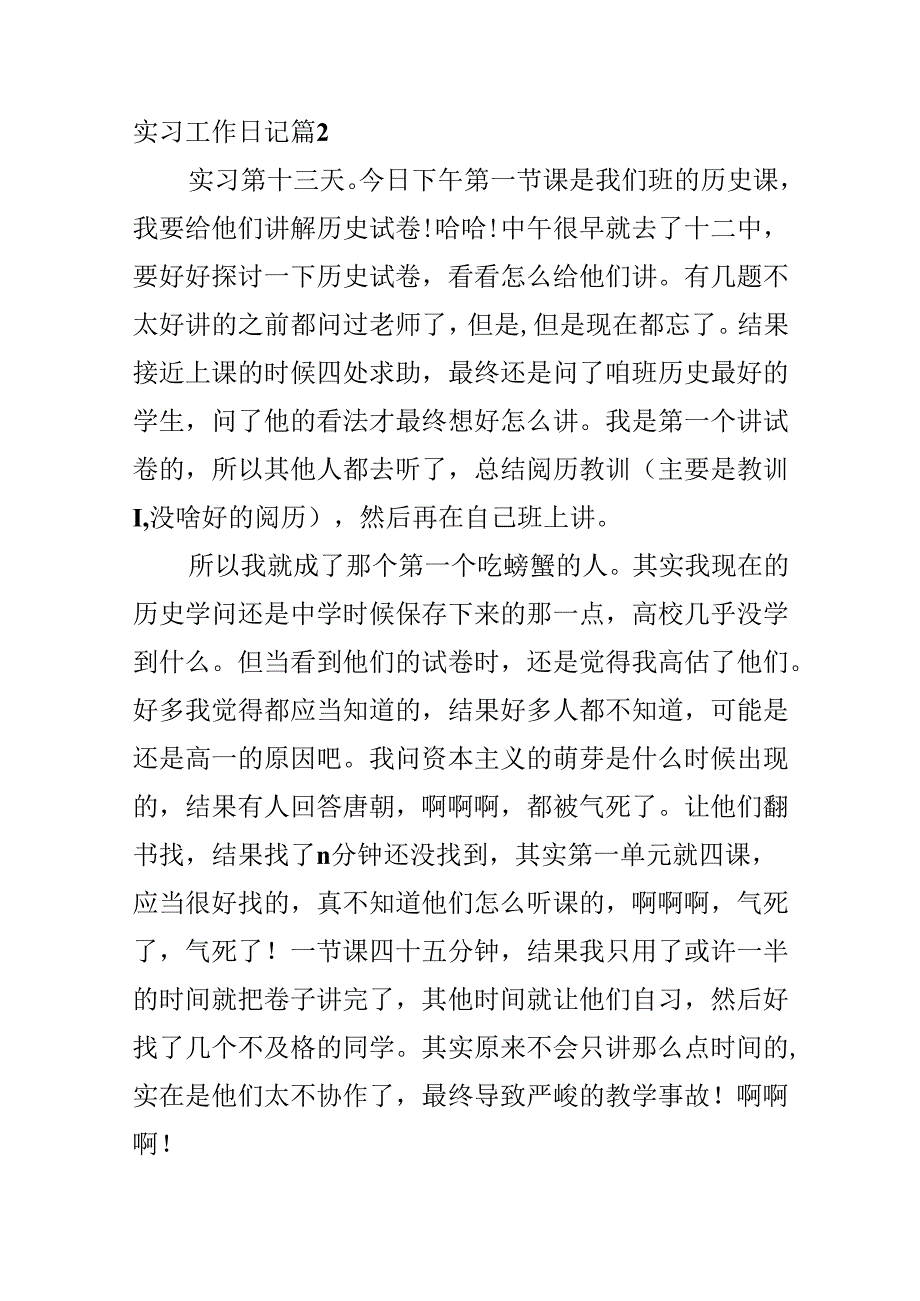 实习工作日记篇2

实习第十三天。今日下午第一节课是我们班的历史课，我要给他们讲解历史试卷!哈哈!中午很早就去了十二中，要好好探讨一下历史试卷，看看怎么给他们讲。有几题不太好讲的之前都问过老师了，但是,但是现在都忘了。结果接近上课的时候四处求助，最终还是问了咱班历史最好的学生，问了他的看法才最终想好怎么讲。我是第一个讲试卷的，所以其他人都去听了，总结阅历教训（主要是教训I,没啥好的阅历），然后再在自己班上讲。

所以我就成了那个第一个吃螃蟹的人。其实我现在的历史学问还是中学时候保存下来的那一点，高校几乎没学到什么。但当看到他们的试卷时，还是觉得我高估了他们。好多我觉得都应当知道的，结果好多人都不知道，可能是还是高一的原因吧。我问资本主义的萌芽是什么时候出现的，结果有人回答唐朝，啊啊啊，都被气死了。让他们翻书找，结果找了n分钟还没找到，其实第一单元就四课，应当很好找的，真不知道他们怎么听课的，啊啊啊，气死了，气死了！一节课四十五分钟，结果我只用了或许一半的时间就把卷子讲完了，其他时间就让他们自习，然后好找了几个不及格的同学。其实原来不会只讲那么点时间的,实在是他们太不协作了，最终导致严峻的教学事故！啊啊啊!